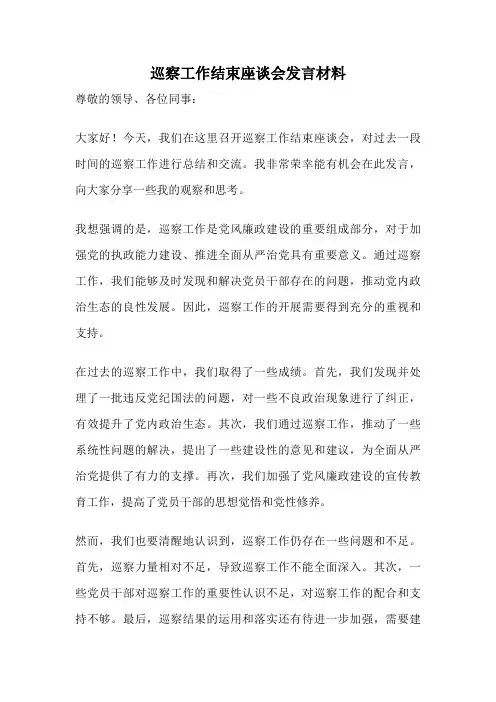 巡察工作结束座谈会发言材料

尊敬的领导、各位同事：

大家好！今天，我们在这里召开巡察工作结束座谈会，对过去一段时间的巡察工作进行总结和交流。我非常荣幸能有机会在此发言，向大家分享一些我的观察和思考。

我想强调的是，巡察工作是党风廉政建设的重要组成部分，对于加强党的执政能力建设、推进全面从严治党具有重要意义。通过巡察工作，我们能够及时发现和解决党员干部存在的问题，推动党内政治生态的良性发展。因此，巡察工作的开展需要得到充分的重视和支持。

在过去的巡察工作中，我们取得了一些成绩。首先，我们发现并处理了一批违反党纪国法的问题，对一些不良政治现象进行了纠正，有效提升了党内政治生态。其次，我们通过巡察工作，推动了一些系统性问题的解决，提出了一些建设性的意见和建议，为全面从严治党提供了有力的支撑。再次，我们加强了党风廉政建设的宣传教育工作，提高了党员干部的思想觉悟和党性修养。

然而，我们也要清醒地认识到，巡察工作仍存在一些问题和不足。首先，巡察力量相对不足，导致巡察工作不能全面深入。其次，一些党员干部对巡察工作的重要性认识不足，对巡察工作的配合和支持不够。最后，巡察结果的运用和落实还有待进一步加强，需要建